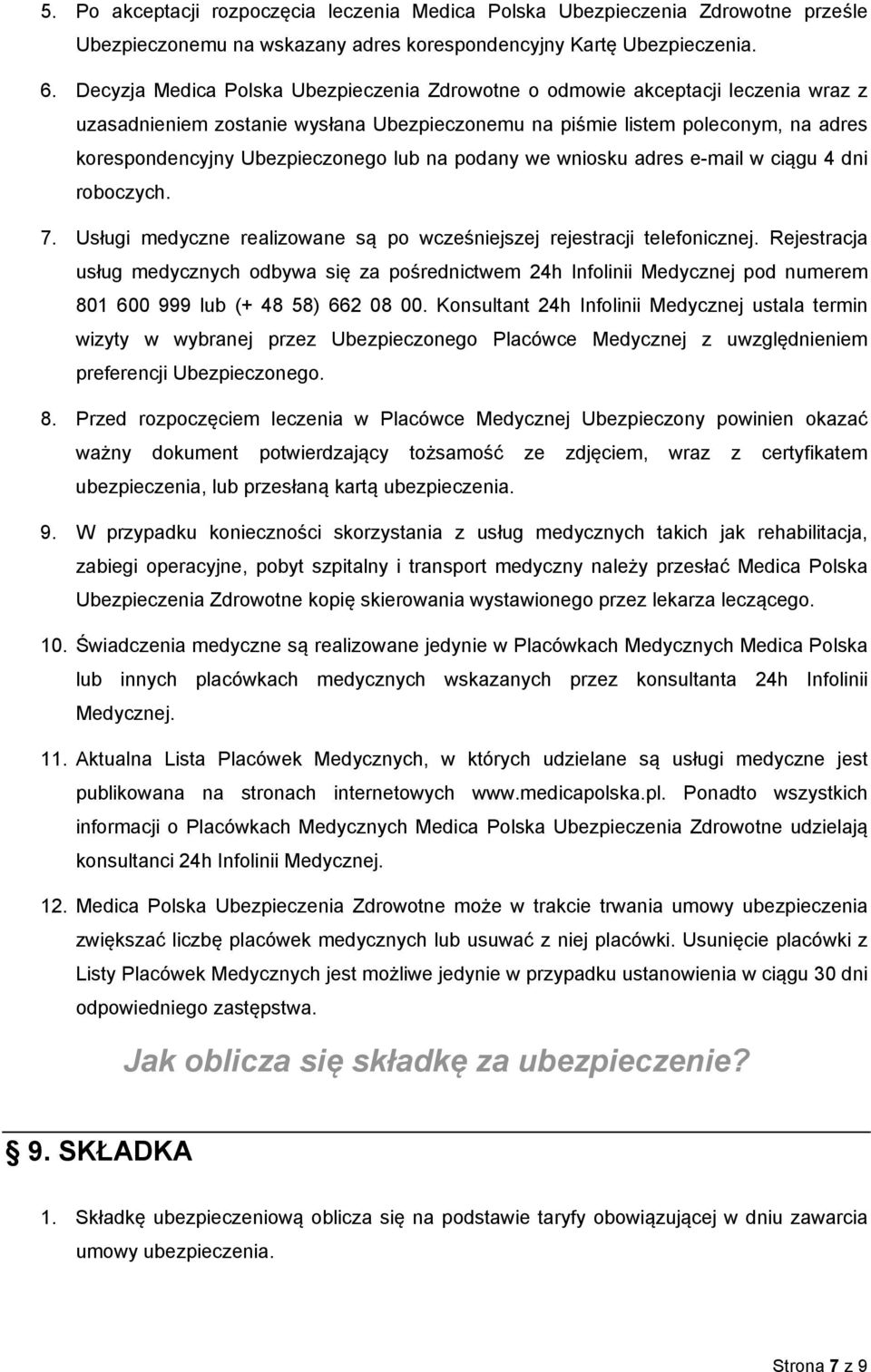 5. Po akceptacji rozpoczęcia leczenia Medica Polska Ubezpieczenia Zdrowotne prześle Ubezpieczonemu na wskazany adres korespondencyjny Kartę Ubezpieczenia.

6. Decyzja Medica Polska Ubezpieczenia Zdrowotne o odmowie akceptacji leczenia wraz z uzasadnieniem zostanie wysłana Ubezpieczonemu na piśmie listem poleconym, na adres korespondencyjny Ubezpieczonego lub na podany we wniosku adres e-mail w ciągu 4 dni roboczych.

7. Usługi medyczne realizowane są po wcześniejszej rejestracji telefonicznej. Rejestracja usług medycznych odbywa się za pośrednictwem 24h Infolinii Medycznej pod numerem 801 600 999 lub (+ 48 58) 662 08 00. Konsultant 24h Infolinii Medycznej ustala termin wizyty w wybranej przez Ubezpieczonego Placówce Medycznej z uwzględnieniem preferencji Ubezpieczonego.

8. Przed rozpoczęciem leczenia w Placówce Medycznej Ubezpieczony powinien okazać ważny dokument potwierdzający tożsamość ze zdjęciem, wraz z certyfikatem ubezpieczenia, lub przesłaną kartą ubezpieczenia.

9. W przypadku konieczności skorzystania z usług medycznych takich jak rehabilitacja, zabiegi operacyjne, pobyt szpitalny i transport medyczny należy przesłać Medica Polska Ubezpieczenia Zdrowotne kopię skierowania wystawionego przez lekarza leczącego.

10. Świadczenia medyczne są realizowane jedynie w Placówkach Medycznych Medica Polska lub innych placówkach medycznych wskazanych przez konsultanta 24h Infolinii Medycznej.

11. Aktualna Lista Placówek Medycznych, w których udzielane są usługi medyczne jest publikowana na stronach internetowych www.medicapolska.pl. Ponadto wszystkich informacji o Placówkach Medycznych Medica Polska Ubezpieczenia Zdrowotne udzielają konsultanci 24h Infolinii Medycznej.

12. Medica Polska Ubezpieczenia Zdrowotne może w trakcie trwania umowy ubezpieczenia zwiększać liczbę placówek medycznych lub usuwać z niej placówki. Usunięcie placówki z Listy Placówek Medycznych jest możliwe jedynie w przypadku ustanowienia w ciągu 30 dni odpowiedniego zastępstwa.

Jak oblicza się składkę za ubezpieczenie?

9. SKŁADKA

1. Składkę ubezpieczeniową oblicza się na podstawie taryfy obowiązującej w dniu zawarcia umowy ubezpieczenia.

Strona 7 z 9